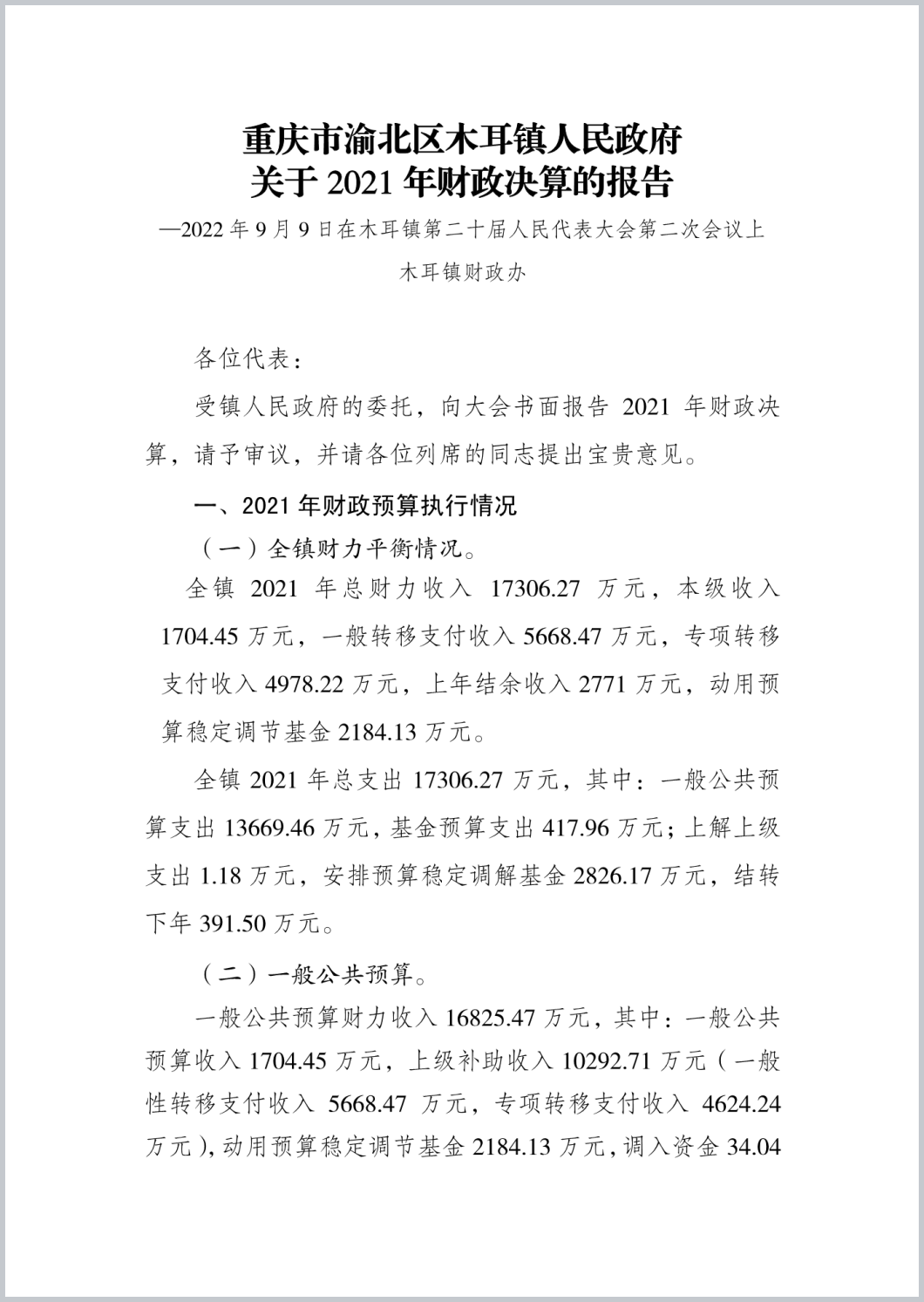 重庆市渝北区木耳镇人民政府
关于 2021 年财政决算的报告

—2022 年 9 月 9 日在木耳镇第二十届人民代表大会第二次会议上

木耳镇财政办

各位代表：

受镇人民政府的委托，向大会书面报告 2021 年财政决算，请予审议，并请各位列席的同志提出宝贵意见。

一、2021 年财政预算执行情况

（一）全镇财力平衡情况。

全镇 2021 年总财力收入 17306.27 万元，本级收入 1704.45 万元，一般转移支付收入 5668.47 万元，专项转移支付收入 4978.22 万元，上年结余收入 2771 万元，动用预算稳定调节基金 2184.13 万元。

全镇 2021 年总支出 17306.27 万元，其中：一般公共预算支出 13669.46 万元，基金预算支出 417.96 万元；上解上级支出 1.18 万元，安排预算稳定调解基金 2826.17 万元，结转下年 391.50 万元。

（二）一般公共预算。

一般公共预算财力收入 16825.47 万元，其中：一般公共预算收入 1704.45 万元，上级补助收入 10292.71 万元（一般性转移支付收入 5668.47 万元，专项转移支付收入 4624.24 万元），动用预算稳定调节基金 2184.13 万元，调入资金 34.04